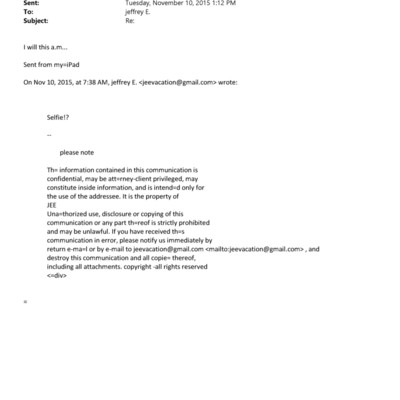 Sent: Tuesday, November 10, 2015 1:12 PM
To: jeffrey E.
Subject: Re:

I will this a.m...

Sent from my=iPad

On Nov 10, 2015, at 7:38 AM, jeffrey E. <jeevacation@gmail.com> wrote:

Selfie!?

--

please note

Th= information contained in this communication is confidential, may be att=rney-client privileged, may constitute inside information, and is intend=d only for the use of the addressee. It is the property of JEE
Una=thorized use, disclosure or copying of this communication or any part th=reof is strictly prohibited and may be unlawful. If you have received th=s communication in error, please notify us immediately by return e-ma=l or by e-mail to jeevacation@gmail.com <mailto:jeevacation@gmail.com> , and destroy this communication and all copie= thereof, including all attachments. copyright -all rights reserved
<=div>

=